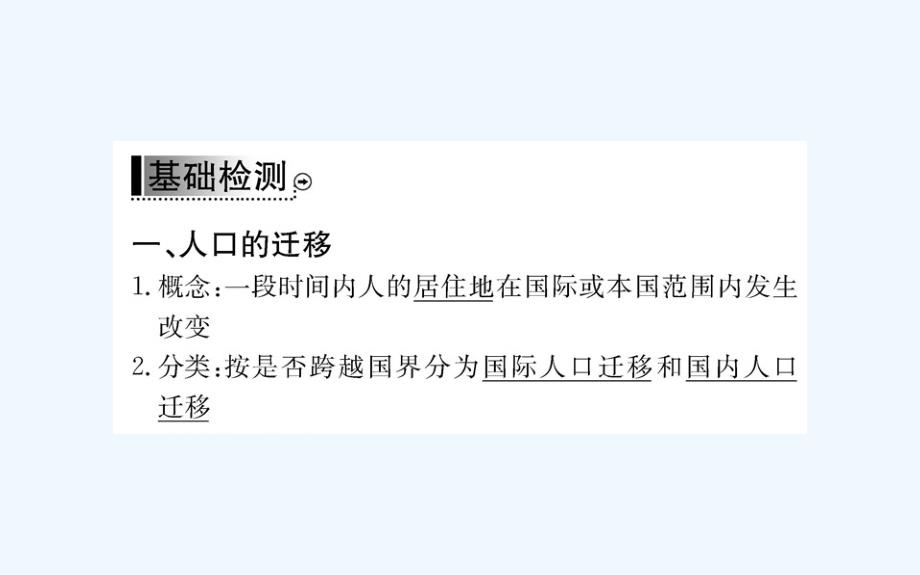 基础检测

一、人口的迁移

1. 概念：一段时间内人的居住地在国际或本国范围内发生改变

2. 分类：按是否跨越国界分为国际人口迁移和国内人口迁移